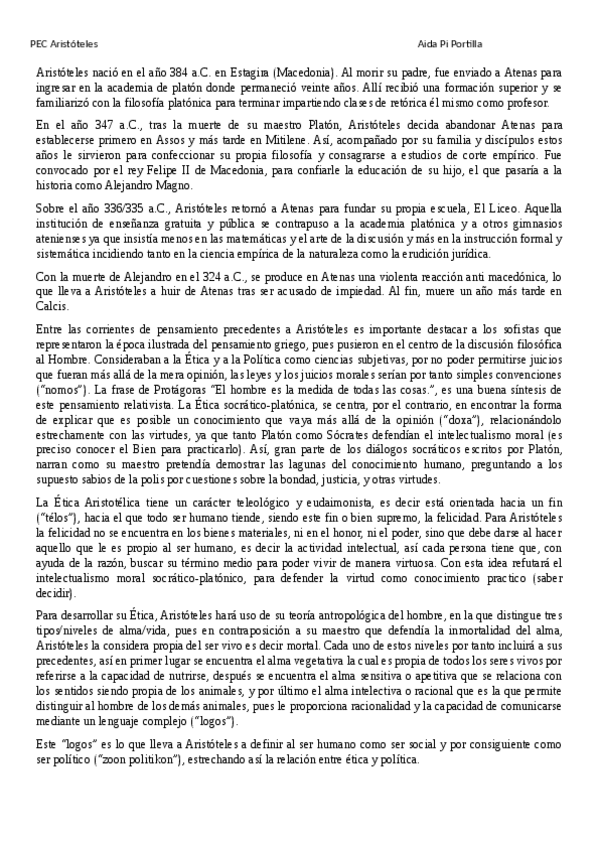 PEC Aristóteles

Aida Pi Portilla

Aristóteles nació en el año 384 a.C. en Estagira (Macedonia). Al morir su padre, fue enviado a Atenas para ingresar en la academia de platón donde permaneció veinte años. Allí recibió una formación superior y se familiarizó con la filosofía platónica para terminar impartiendo clases de retórica él mismo como profesor.

En el año 347 a.C., tras la muerte de su maestro Platón, Aristóteles decida abandonar Atenas para establecerse primero en Assos y más tarde en Mitilene. Así, acompañado por su familia y discípulos estos años le sirvieron para confeccionar su propia filosofía y consagrarse a estudios de corte empírico. Fue convocado por el rey Felipe II de Macedonia, para confiarle la educación de su hijo, el que pasaría a la historia como Alejandro Magno.

Sobre el año 336/335 a.C., Aristóteles retornó a Atenas para fundar su propia escuela, El Liceo. Aquella institución de enseñanza gratuita y pública se contrapuso a la academia platónica y a otros gimnasios atenienses ya que insistía menos en las matemáticas y el arte de la discusión y más en la instrucción formal y sistemática incidiendo tanto en la ciencia empírica de la naturaleza como la erudición jurídica.

Con la muerte de Alejandro en el 324 a.C., se produce en Atenas una violenta reacción anti macedónica, lo que lleva a Aristóteles a huir de Atenas tras ser acusado de impiedad. Al fin, muere un año más tarde en Calcis.

Entre las corrientes de pensamiento precedentes a Aristóteles es importante destacar a los sofistas que representaron la época ilustrada del pensamiento griego, pues pusieron en el centro de la discusión filosófica al Hombre. Consideraban a la Ética y a la Política como ciencias subjetivas, por no poder permitirse juicios que fueran más allá de la mera opinión, las leyes y los juicios morales serían por tanto simples convenciones ("nomos"). La frase de Protágoras "El hombre es la medida de todas las cosas.", es una buena síntesis de este pensamiento relativista. La Ética socrático-platónica, se centra, por el contrario, en encontrar la forma de explicar que es posible un conocimiento que vaya más allá de la opinión ("doxa"), relacionándolo estrechamente con las virtudes, ya que tanto Platón como Sócrates defendían el intelectualismo moral (es preciso conocer el Bien para practicarlo). Así, gran parte de los diálogos socráticos escritos por Platón, narran como su maestro pretendía demostrar las lagunas del conocimiento humano, preguntando a los supuesto sabios de la polis por cuestiones sobre la bondad, justicia, y otras virtudes.

La Ética Aristotélica tiene un carácter teleológico y eudaimonista, es decir está orientada hacia un fin ("télos"), hacia el que todo ser humano tiende, siendo este fin o bien supremo, la felicidad. Para Aristóteles la felicidad no se encuentra en los bienes materiales, ni en el honor, ni el poder, sino que debe darse al hacer aquello que le es propio al ser humano, es decir la actividad intelectual, así cada persona tiene que, con ayuda de la razón, buscar su término medio para poder vivir de manera virtuosa. Con esta idea refutará el intelectualismo moral socrático-platónico, para defender la virtud como conocimiento practico (saber decidir).

Para desarrollar su Ética, Aristóteles hará uso de su teoría antropológica del hombre, en la que distingue tres tipos/niveles de alma/vida, pues en contraposición a su maestro que defendía la inmortalidad del alma, Aristóteles la considera propia del ser vivo es decir mortal. Cada uno de estos niveles por tanto incluirá a sus precedentes, así en primer lugar se encuentra el alma vegetativa la cual es propia de todos los seres vivos por referirse a la capacidad de nutrirse, después se encuentra el alma sensitiva o apetitiva que se relaciona con los sentidos siendo propia de los animales, y por último el alma intelectiva o racional que es la que permite distinguir al hombre de los demás animales, pues le proporciona racionalidad y la capacidad de comunicarse mediante un lenguaje complejo ("logos").

Este "logos" es lo que lleva a Aristóteles a definir al ser humano como ser social y por consiguiente como ser político ("zoon politikon"), estrechando así la relación entre ética y política.